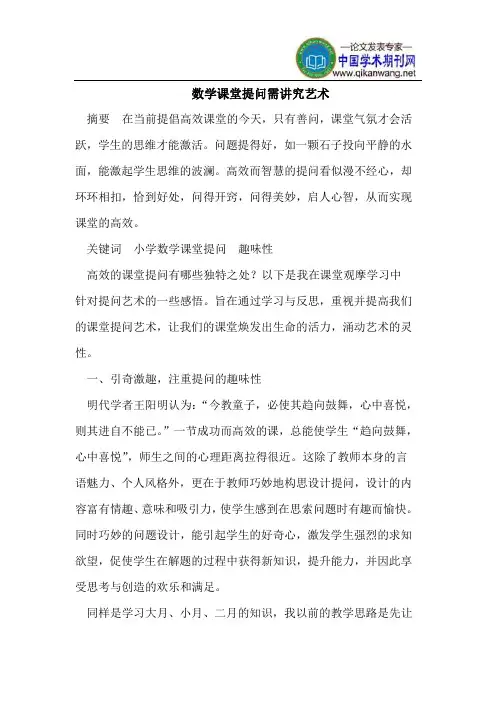 —论文发表专家—
中国学术期刊网
www.qikanwang.net

数学课堂提问需讲究艺术

摘要　在当前提倡高效课堂的今天，只有善问，课堂气氛才会活跃，学生的思维才能激活。问题提得好，如一颗石子投向平静的水面，能激起学生思维的波澜。高效而智慧的提问看似漫不经心，却环环相扣，恰到好处，问得开窍，问得美妙，启人心智，从而实现课堂的高效。

关键词　小学数学课堂提问　趣味性

高效的课堂提问有哪些独特之处？以下是我在课堂观摩学习中针对提问艺术的一些感悟。旨在通过学习与反思，重视并提高我们的课堂提问艺术，让我们的课堂焕发出生命的活力，涌动艺术的灵性。

一、引奇激趣，注重提问的趣味性

明代学者王阳明认为："今教童子，必使其趋向鼓舞，心中喜悦，则其进自不能已。"一节成功而高效的课，总能使学生"趋向鼓舞，心中喜悦"，师生之间的心理距离拉得很近。这除了教师本身的言语魅力、个人风格外，更在于教师巧妙地构思设计提问，设计的内容富有情趣、意味和吸引力，使学生感到在思索问题时有趣而愉快。同时巧妙的问题设计，能引起学生的好奇心，激发学生强烈的求知欲望，促使学生在解题的过程中获得新知识，提升能力，并因此享受思考与创造的欢乐和满足。

同样是学习大月、小月、二月的知识，我以前的教学思路是先让